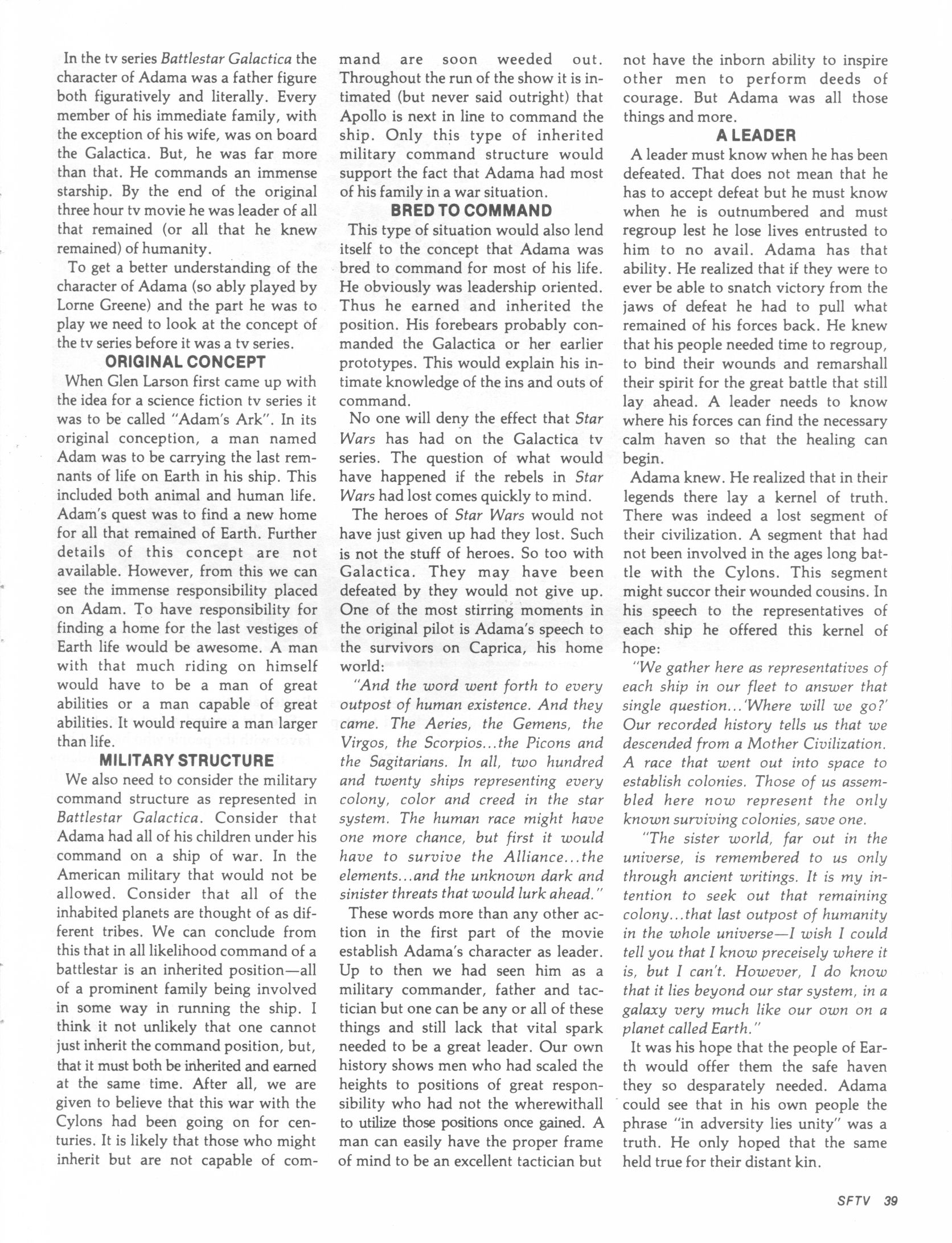 In the tv series Battlestar Galactica the character of Adama was a father figure both figuratively and literally. Every member of his immediate family, with the exception of his wife, was on board the Galactica. But, he was far more than that. He commands an immense starship. By the end of the original three hour tv movie he was leader of all that remained (or all that he knew remained) of humanity.

To get a better understanding of the character of Adama (so ably played by Lorne Greene) and the part he was to play we need to look at the concept of the tv series before it was a tv series.

ORIGINAL CONCEPT

When Glen Larson first came up with the idea for a science fiction tv series it was to be called "Adam's Ark". In its original conception, a man named Adam was to be carrying the last remnants of life on Earth in his ship. This included both animal and human life. Adam's quest was to find a new home for all that remained of Earth. Further details of this concept are not available. However, from this we can see the immense responsibility placed on Adam. To have responsibility for finding a home for the last vestiges of Earth life would be awesome. A man with that much riding on himself would have to be a man of great abilities or a man capable of great abilities. It would require a man larger than life.

MILITARY STRUCTURE

We also need to consider the military command structure as represented in Battlestar Galactica. Consider that Adama had all of his children under his command on a ship of war. In the American military that would not be allowed. Consider that all of the inhabited planets are thought of as different tribes. We can conclude from this that in all likelihood command of a battlestar is an inherited position—all of a prominent family being involved in some way in running the ship. I think it not unlikely that one cannot just inherit the command position, but, that it must both be inherited and earned at the same time. After all, we are given to believe that this war with the Cylons had been going on for centuries. It is likely that those who might inherit but are not capable of command are soon weeded out. Throughout the run of the show it is intimated (but never said outright) that Apollo is next in line to command the ship. Only this type of inherited military command structure would support the fact that Adama had most of his family in a war situation.

BRED TO COMMAND

This type of situation would also lend itself to the concept that Adama was bred to command for most of his life. He obviously was leadership oriented. Thus he earned and inherited the position. His forebears probably commanded the Galactica or her earlier prototypes. This would explain his intimate knowledge of the ins and outs of command.

No one will deny the effect that Star Wars has had on the Galactica tv series. The question of what would have happened if the rebels in Star Wars had lost comes quickly to mind.

The heroes of Star Wars would not have just given up had they lost. Such is not the stuff of heroes. So too with Galactica. They may have been defeated by they would not give up. One of the most stirring moments in the original pilot is Adama's speech to the survivors on Caprica, his home world:

"And the word went forth to every outpost of human existence. And they came. The Aeries, the Gemens, the Virgos, the Scorpios...the Picons and the Sagitarians. In all, two hundred and twenty ships representing every colony, color and creed in the star system. The human race might have one more chance, but first it would have to survive the Alliance...the elements...and the unknown dark and sinister threats that would lurk ahead."

These words more than any other action in the first part of the movie establish Adama's character as leader. Up to then we had seen him as a military commander, father and tactician but one can be any or all of these things and still lack that vital spark needed to be a great leader. Our own history shows men who had scaled the heights to positions of great responsibility who had not the wherewithall to utilize those positions once gained. A man can easily have the proper frame of mind to be an excellent tactician but not have the inborn ability to inspire other men to perform deeds of courage. But Adama was all those things and more.

A LEADER

A leader must know when he has been defeated. That does not mean that he has to accept defeat but he must know when he is outnumbered and must regroup lest he lose lives entrusted to him to no avail. Adama has that ability. He realized that if they were to ever be able to snatch victory from the jaws of defeat he had to pull what remained of his forces back. He knew that his people needed time to regroup, to bind their wounds and remarshall their spirit for the great battle that still lay ahead. A leader needs to know where his forces can find the necessary calm haven so that the healing can begin.

Adama knew. He realized that in their legends there lay a kernel of truth. There was indeed a lost segment of their civilization. A segment that had not been involved in the ages long battle with the Cylons. This segment might succor their wounded cousins. In his speech to the representatives of each ship he offered this kernel of hope:

"We gather here as representatives of each ship in our fleet to answer that single question...'Where will we go?' Our recorded history tells us that we descended from a Mother Civilization. A race that went out into space to establish colonies. Those of us assembled here now represent the only known surviving colonies, save one.

"The sister world, far out in the universe, is remembered to us only through ancient writings. It is my intention to seek out that remaining colony...that last outpost of humanity in the whole universe—I wish I could tell you that I know preceisely where it is, but I can't. However, I do know that it lies beyond our star system, in a galaxy very much like our own on a planet called Earth."

It was his hope that the people of Earth would offer them the safe haven they so desparately needed. Adama could see that in his own people the phrase "in adversity lies unity" was a truth. He only hoped that the same held true for their distant kin.

SFTV 39